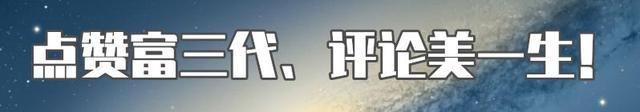 点赞富三代、评论美一生!